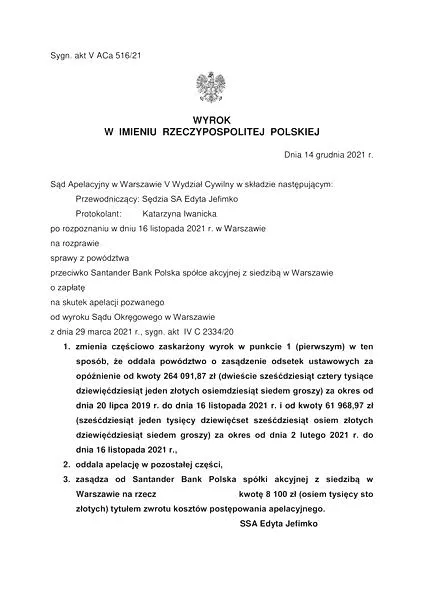 Sygn. akt V ACa 516/21

WYROK
W IMIENIU RZECZYPOSPOLITEJ POLSKIEJ

Dnia 14 grudnia 2021 r.

Sąd Apelacyjny w Warszawie V Wydział Cywilny w składzie następującym:
Przewodniczący: Sędzia SA Edyta Jefimko
Protokolant: Katarzyna Iwanicka
po rozpoznaniu w dniu 16 listopada 2021 r. w Warszawie
na rozprawie
sprawy z powództwa
przeciwko Santander Bank Polska spółce akcyjnej z siedzibą w Warszawie
o zapłatę
na skutek apelacji pozwanego
od wyroku Sądu Okręgowego w Warszawie
z dnia 29 marca 2021 r., sygn. akt IV C 2334/20

1. zmienia częściowo zaskarżony wyrok w punkcie 1 (pierwszym) w ten sposób, że oddala powództwo o zasądzenie odsetek ustawowych za opóźnienie od kwoty 264 091,87 zł (dwieście sześćdziesiąt cztery tysiące dziewięćdziesiąt jeden złotych osiemdziesiąt siedem groszy) za okres od dnia 20 lipca 2019 r. do dnia 16 listopada 2021 r. i od kwoty 61 968,97 zł (sześćdziesiąt jeden tysięcy dziewięćset sześćdziesiąt osiem złotych dziewięćdziesiąt siedem groszy) za okres od dnia 2 lutego 2021 r. do dnia 16 listopada 2021 r.,
2. oddala apelację w pozostałej części,
3. zasądza od Santander Bank Polska spółki akcyjnej z siedzibą w Warszawie na rzecz kwotę 8 100 zł (osiem tysięcy sto złotych) tytułem zwrotu kosztów postępowania apelacyjnego.

SSA Edyta Jefimko